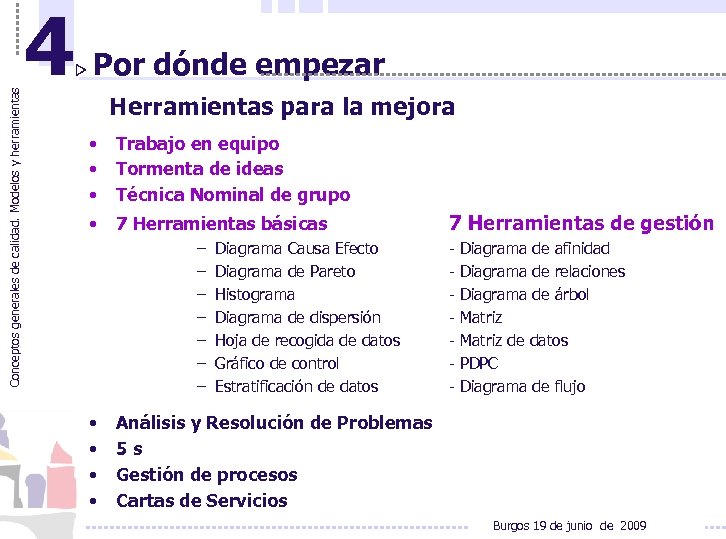 Conceptos generales de calidad. Modelos y herramientas

4 Por dónde empezar

Herramientas para la mejora

• Trabajo en equipo
• Tormenta de ideas
• Técnica Nominal de grupo
• 7 Herramientas básicas
– Diagrama Causa Efecto
– Diagrama de Pareto
– Histograma
– Diagrama de dispersión
– Hoja de recogida de datos
– Gráfico de control
– Estratificación de datos

7 Herramientas de gestión
- Diagrama de afinidad
- Diagrama de relaciones
- Diagrama de árbol
- Matriz
- Matriz de datos
- PDPC
- Diagrama de flujo

• Análisis y Resolución de Problemas
• 5 s
• Gestión de procesos
• Cartas de Servicios

Burgos 19 de junio de 2009